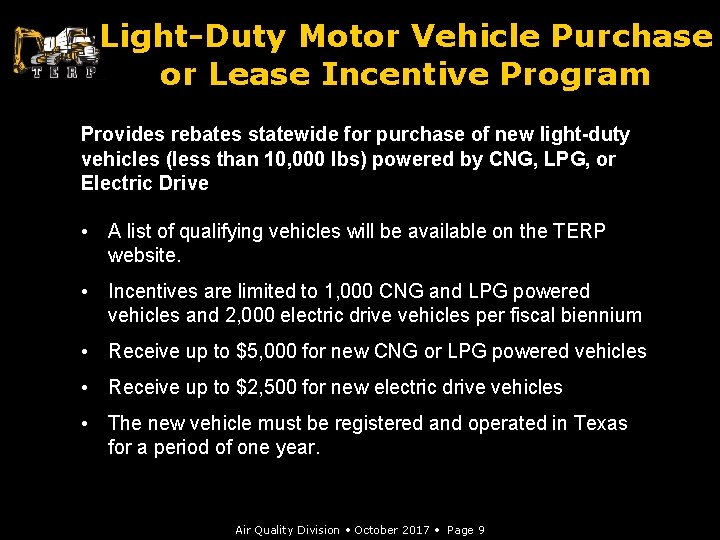 TERP

Light-Duty Motor Vehicle Purchase or Lease Incentive Program

Provides rebates statewide for purchase of new light-duty vehicles (less than 10,000 lbs) powered by CNG, LPG, or Electric Drive

• A list of qualifying vehicles will be available on the TERP website.

• Incentives are limited to 1,000 CNG and LPG powered vehicles and 2,000 electric drive vehicles per fiscal biennium

• Receive up to $5,000 for new CNG or LPG powered vehicles

• Receive up to $2,500 for new electric drive vehicles

• The new vehicle must be registered and operated in Texas for a period of one year.

Air Quality Division • October 2017 • Page 9